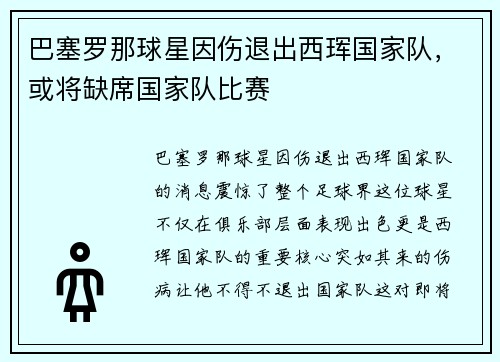 巴塞罗那球星因伤退出西珲国家队，或将缺席国家队比赛

巴塞罗那球星因伤退出西珲国家队的消息震惊了整个足球界这位球星不仅在俱乐部层面表现出色更是西珲国家队的重要核心突如其来的伤病让他不得不退出国家队这对即将